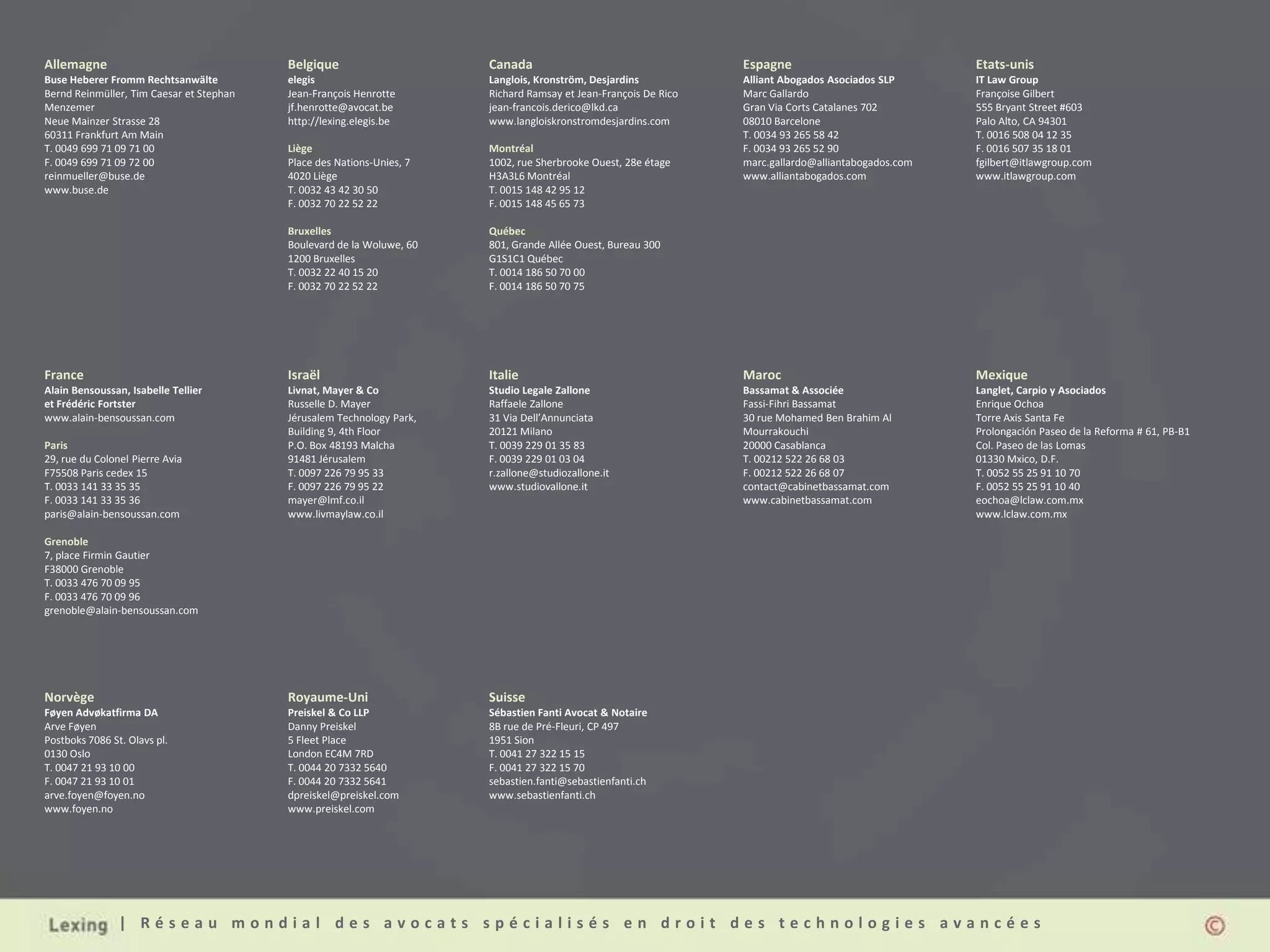 Allemagne
Buse Heberer Fromm Rechtsanwälte
Bernd Reinmüller, Tim Caesar et Stephan Menzemer
Neue Mainzer Strasse 28
60311 Frankfurt Am Main
T. 0049 699 71 09 71 00
F. 0049 699 71 09 72 00
reinmueller@buse.de
www.buse.de

Belgique
elegis
Jean-François Henrotte
jf.henrotte@avocat.be
http://lexing.elegis.be

Liège
Place des Nations-Unies, 7
4020 Liège
T. 0032 43 42 30 50
F. 0032 70 22 52 22

Bruxelles
Boulevard de la Woluwe, 60
1200 Bruxelles
T. 0032 22 40 15 20
F. 0032 70 22 52 22

Canada
Langlois, Kronström, Desjardins
Richard Ramsay et Jean-François De Rico
jean-francois.derico@lkd.ca
www.langloiskronstromdesjardins.com

Montréal
1002, rue Sherbrooke Ouest, 28e étage
H3A3L6 Montréal
T. 0015 148 42 95 12
F. 0015 148 45 65 73

Québec
801, Grande Allée Ouest, Bureau 300
G1S1C1 Québec
T. 0014 186 50 70 00
F. 0014 186 50 70 75

Espagne
Alliant Abogados Asociados SLP
Marc Gallardo
Gran Via Corts Catalanes 702
08010 Barcelone
T. 0034 93 265 58 42
F. 0034 93 265 52 90
marc.gallardo@alliantabogados.com
www.alliantabogados.com

Etats-unis
IT Law Group
Françoise Gilbert
555 Bryant Street #603
Palo Alto, CA 94301
T. 0016 508 04 12 35
F. 0016 507 35 18 01
fgilbert@itlawgroup.com
www.itlawgroup.com

France
Alain Bensoussan, Isabelle Tellier et Frédéric Fortster
www.alain-bensoussan.com

Paris
29, rue du Colonel Pierre Avia
F75508 Paris cedex 15
T. 0033 141 33 35 35
F. 0033 141 33 35 36
paris@alain-bensoussan.com

Grenoble
7, place Firmin Gautier
F38000 Grenoble
T. 0033 476 70 09 95
F. 0033 476 70 09 96
grenoble@alain-bensoussan.com

Israël
Livnat, Mayer & Co
Russelle D. Mayer
Jérusalem Technology Park, Building 9, 4th Floor
P.O. Box 48193 Malcha
91481 Jérusalem
T. 0097 226 79 95 33
F. 0097 226 79 95 22
mayer@lmf.co.il
www.livmaylaw.co.il

Italie
Studio Legale Zallone
Raffaele Zallone
31 Via Dell'Annunciata
20121 Milano
T. 0039 229 01 35 83
F. 0039 229 01 03 04
r.zallone@studiozallone.it
www.studiovallone.it

Maroc
Bassamat & Associée
Fassi-Fihri Bassamat
30 rue Mohamed Ben Brahim Al Mourrakouchi
20000 Casablanca
T. 00212 522 26 68 03
F. 00212 522 26 68 07
contact@cabinetbassamat.com
www.cabinetbassamat.com

Mexique
Langlet, Carpio y Asociados
Enrique Ochoa
Torre Axis Santa Fe
Prolongación Paseo de la Reforma # 61, PB-B1
Col. Paseo de las Lomas
01330 Mxico, D.F.
T. 0052 55 25 91 10 70
F. 0052 55 25 91 10 40
eochoa@lclaw.com.mx
www.lclaw.com.mx

Norvège
Føyen Advøkatfirma DA
Arve Føyen
Postboks 7086 St. Olavs pl.
0130 Oslo
T. 0047 21 93 10 00
F. 0047 21 93 10 01
arve.foyen@foyen.no
www.foyen.no

Royaume-Uni
Preiskel & Co LLP
Danny Preiskel
5 Fleet Place
London EC4M 7RD
T. 0044 20 7332 5640
F. 0044 20 7332 5641
dpreiskel@preiskel.com
www.preiskel.com

Suisse
Sébastien Fanti Avocat & Notaire
8B rue de Pré-Fleuri, CP 497
1951 Sion
T. 0041 27 322 15 15
F. 0041 27 322 15 70
sebastien.fanti@sebastienfanti.ch
www.sebastienfanti.ch

Lexing | Réseau mondial des avocats spécialisés en droit des technologies avancées ©